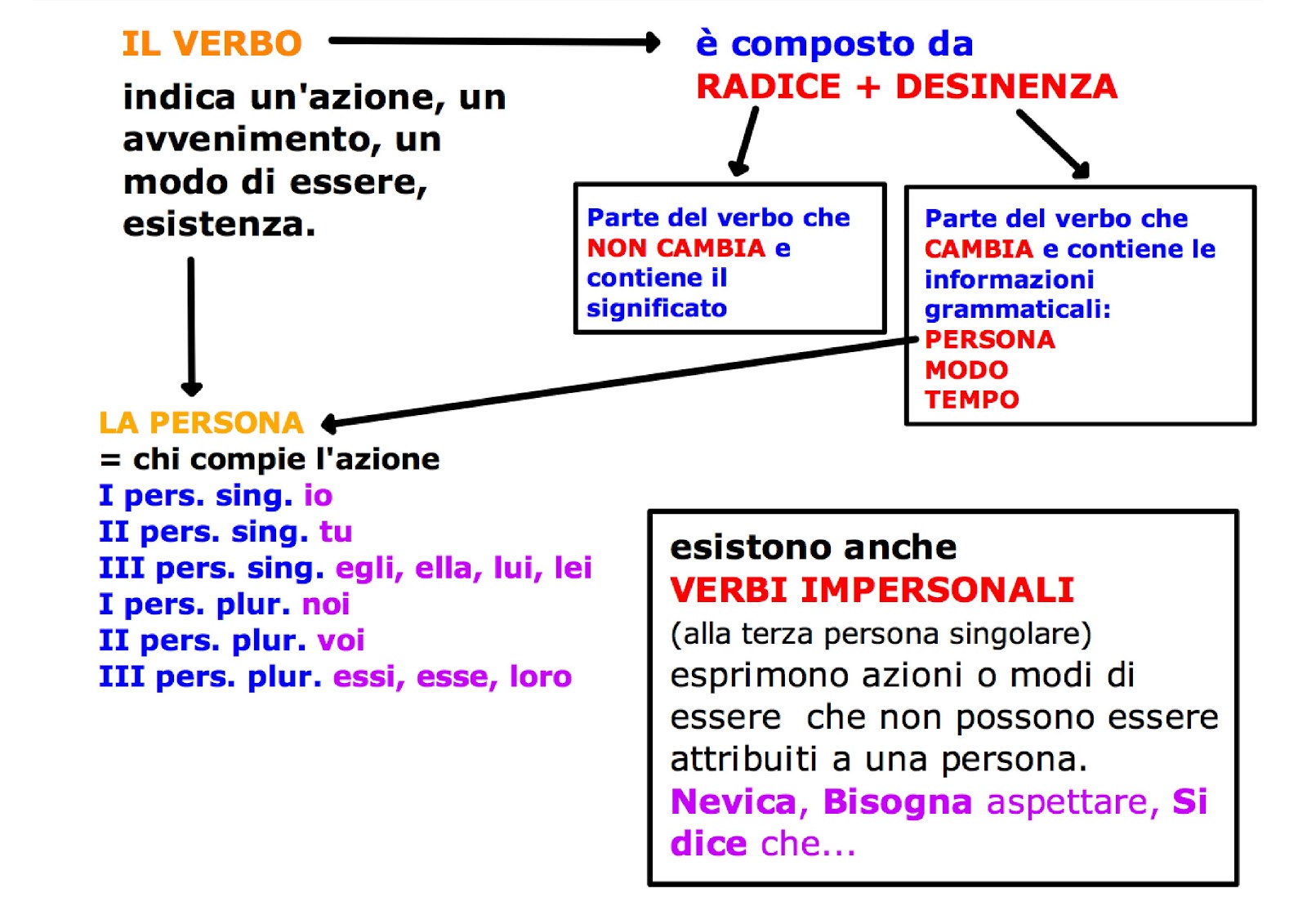 IL VERBO

indica un'azione, un avvenimento, un modo di essere, esistenza.

è composto da
RADICE + DESINENZA

Parte del verbo che NON CAMBIA e contiene il significato

Parte del verbo che CAMBIA e contiene le informazioni grammaticali:
PERSONA
MODO
TEMPO

LA PERSONA
= chi compie l'azione
I pers. sing. io
II pers. sing. tu
III pers. sing. egli, ella, lui, lei
I pers. plur. noi
II pers. plur. voi
III pers. plur. essi, esse, loro

esistono anche
VERBI IMPERSONALI
(alla terza persona singolare)
esprimono azioni o modi di essere che non possono essere attribuiti a una persona.
Nevica, Bisogna aspettare, Si dice che...